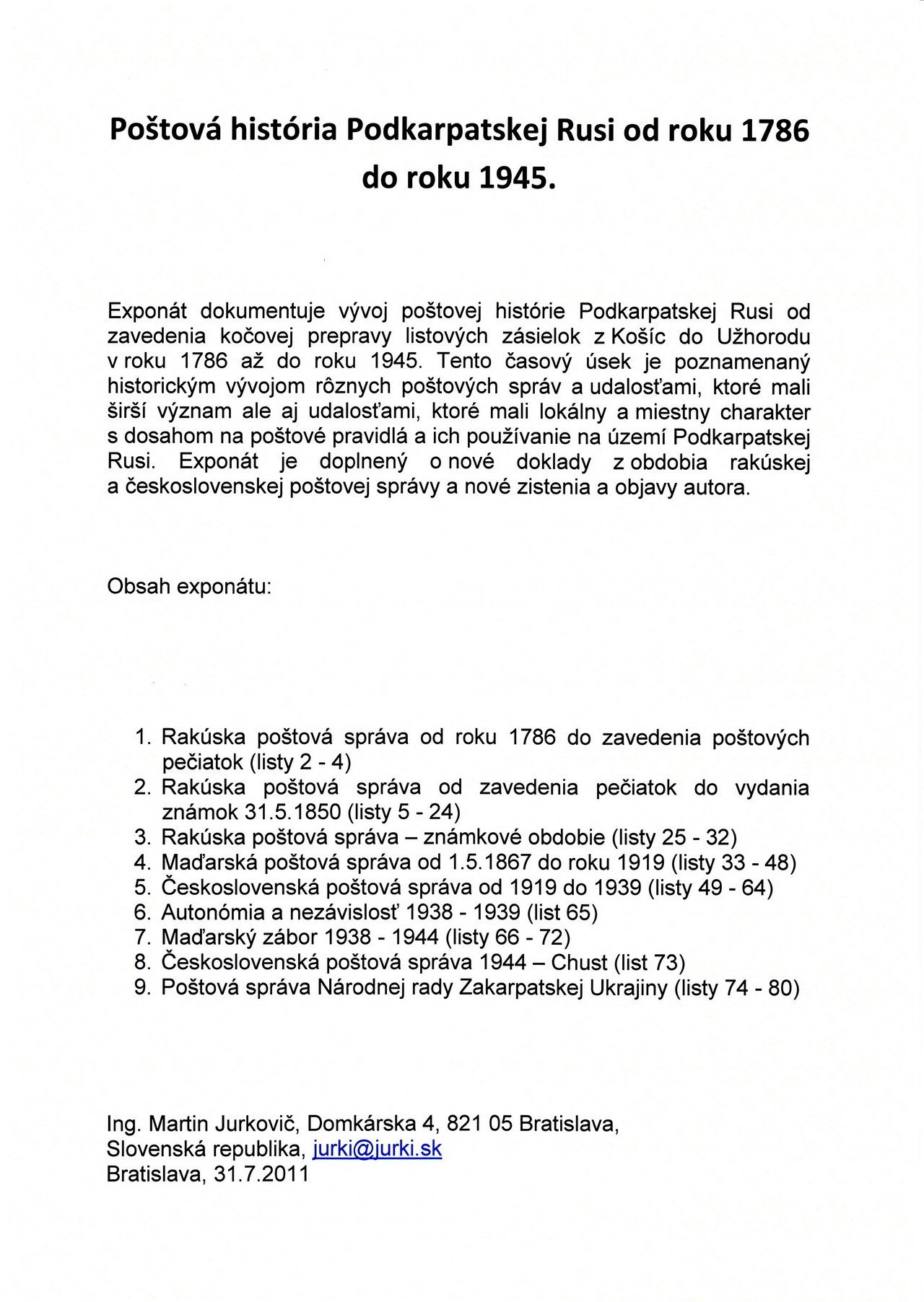 Poštová história Podkarpatskej Rusi od roku 1786 do roku 1945.

Exponát dokumentuje vývoj poštovej histórie Podkarpatskej Rusi od zavedenia kočovej prepravy listových zásielok z Košíc do Užhorodu v roku 1786 až do roku 1945. Tento časový úsek je poznamenaný historickým vývojom rôznych poštových správ a udalosťami, ktoré mali širší význam ale aj udalosťami, ktoré mali lokálny a miestny charakter s dosahom na poštové pravidlá a ich používanie na území Podkarpatskej Rusi. Exponát je doplnený o nové doklady z obdobia rakúskej a československej poštovej správy a nové zistenia a objavy autora.

Obsah exponátu:

1. Rakúska poštová správa od roku 1786 do zavedenia poštových pečiatok (listy 2 - 4)
2. Rakúska poštová správa od zavedenia pečiatok do vydania známok 31.5.1850 (listy 5 - 24)
3. Rakúska poštová správa – známkové obdobie (listy 25 - 32)
4. Maďarská poštová správa od 1.5.1867 do roku 1919 (listy 33 - 48)
5. Československá poštová správa od 1919 do 1939 (listy 49 - 64)
6. Autonómia a nezávislosť 1938 - 1939 (list 65)
7. Maďarský zábor 1938 - 1944 (listy 66 - 72)
8. Československá poštová správa 1944 – Chust (list 73)
9. Poštová správa Národnej rady Zakarpatskej Ukrajiny (listy 74 - 80)

Ing. Martin Jurkovič, Domkárska 4, 821 05 Bratislava, Slovenská republika, jurki@jurki.sk
Bratislava, 31.7.2011